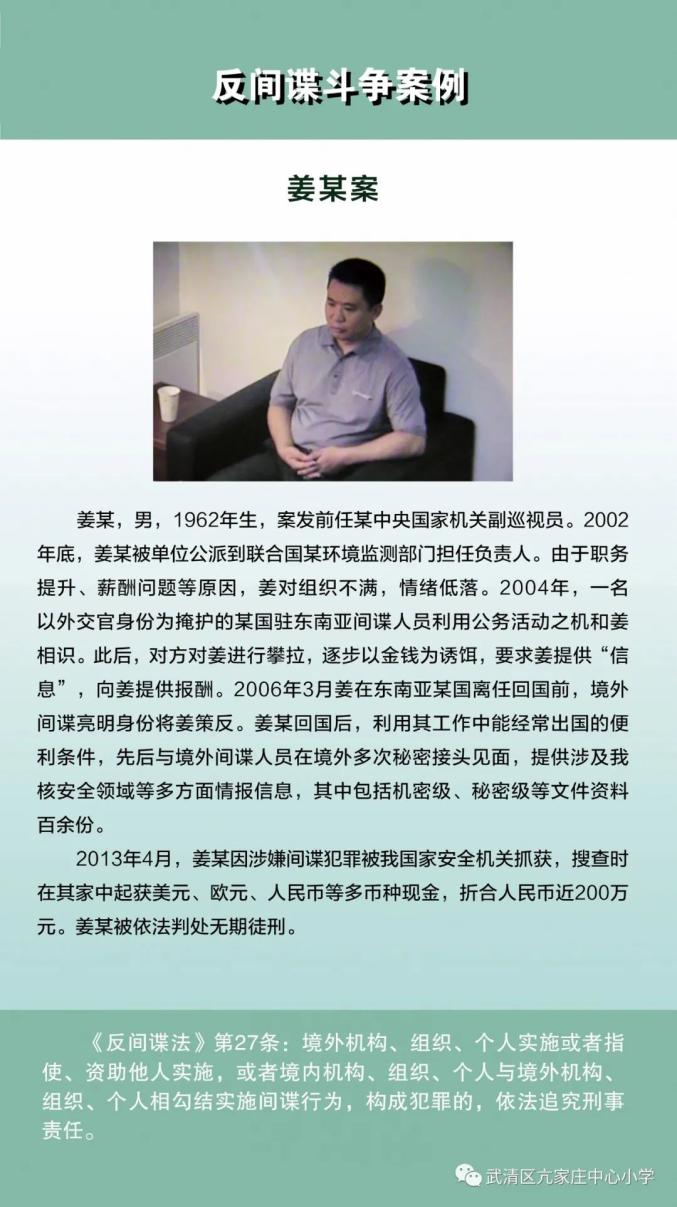 反间谍斗争案例

姜某案

姜某，男，1962年生，案发前任某中央国家机关副巡视员。2002年底，姜某被单位公派到联合国某环境监测部门担任负责人。由于职务提升、薪酬问题等原因，姜对组织不满，情绪低落。2004年，一名以外交官身份为掩护的某国驻东南亚间谍人员利用公务活动之机和姜相识。此后，对方对姜进行攀拉，逐步以金钱为诱饵，要求姜提供“信息”，向姜提供报酬。2006年3月姜在东南亚某国离任回国前，境外间谍亮明身份将姜策反。姜某回国后，利用其工作中能经常出国的便利条件，先后与境外间谍人员在境外多次秘密接头见面，提供涉及我核安全领域等多方面情报信息，其中包括机密级、秘密级等文件资料百余份。

2013年4月，姜某因涉嫌间谍犯罪被我国家安全机关抓获，搜查时在其家中起获美元、欧元、人民币等多币种现金，折合人民币近200万元。姜某被依法判处无期徒刑。

《反间谍法》第27条：境外机构、组织、个人实施或者指使、资助他人实施，或者境内机构、组织、个人与境外机构、组织、个人相勾结实施间谍行为，构成犯罪的，依法追究刑事责任。

武清区亢家庄中心小学